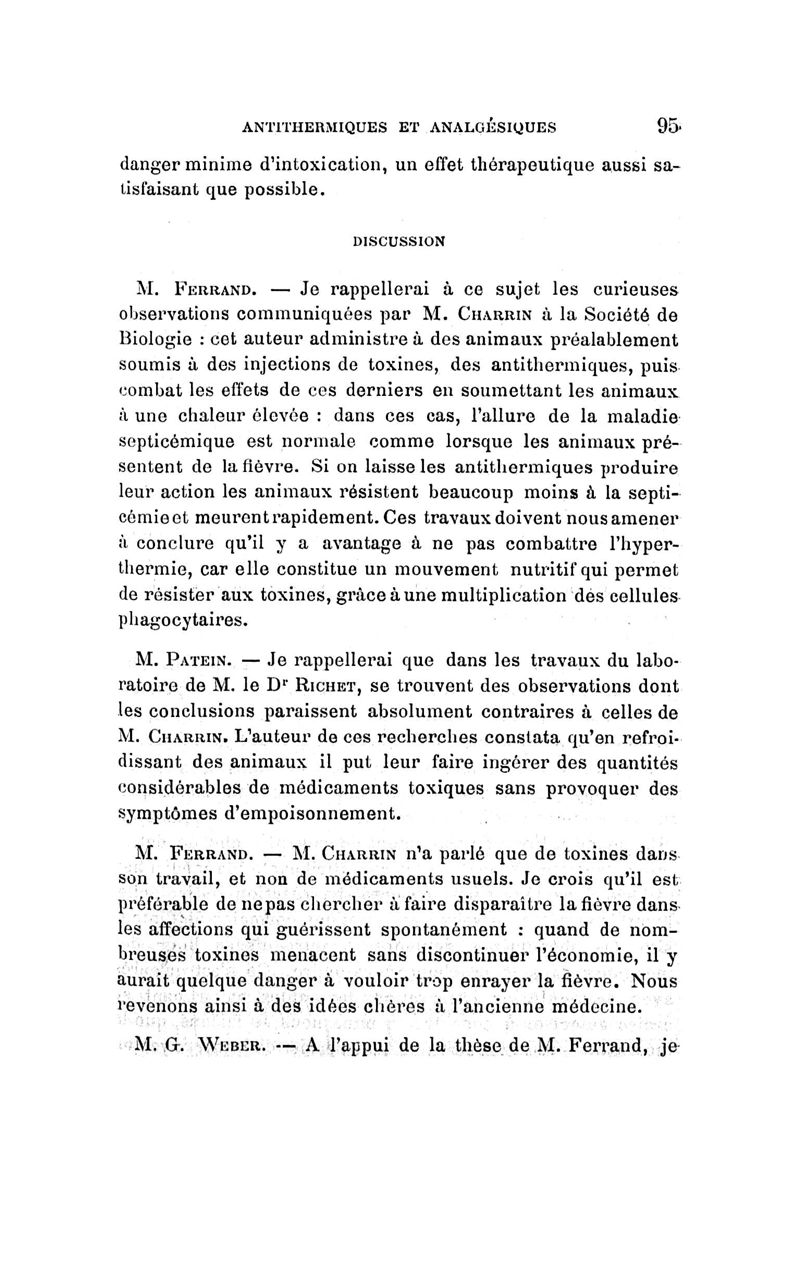 ANTITHERMIQUES ET ANALGÉSIQUES 95

danger minime d'intoxication, un effet thérapeutique aussi satisfaisant que possible.

DISCUSSION

M. Ferrand. — Je rappellerai à ce sujet les curieuses observations communiquées par M. Charrin à la Société de Biologie : cet auteur administre à des animaux préalablement soumis à des injections de toxines, des antithermiques, puis combat les effets de ces derniers en soumettant les animaux à une chaleur élevée : dans ces cas, l'allure de la maladie septicémique est normale comme lorsque les animaux présentent de la fièvre. Si on laisse les antithermiques produire leur action les animaux résistent beaucoup moins à la septicémie et meurent rapidement. Ces travaux doivent nous amener à conclure qu'il y a avantage à ne pas combattre l'hyperthermie, car elle constitue un mouvement nutritif qui permet de résister aux toxines, grâce à une multiplication des cellules phagocytaires.

M. Patein. — Je rappellerai que dans les travaux du laboratoire de M. le Dr Richet, se trouvent des observations dont les conclusions paraissent absolument contraires à celles de M. Charrin. L'auteur de ces recherches constata qu'en refroidissant des animaux il put leur faire ingérer des quantités considérables de médicaments toxiques sans provoquer des symptômes d'empoisonnement.

M. Ferrand. — M. Charrin n'a parlé que de toxines dans son travail, et non de médicaments usuels. Je crois qu'il est préférable de ne pas chercher à faire disparaître la fièvre dans les affections qui guérissent spontanément : quand de nombreuses toxines menacent sans discontinuer l'économie, il y aurait quelque danger à vouloir trop enrayer la fièvre. Nous revenons ainsi à des idées chères à l'ancienne médecine.

M. G. Weber. — A l'appui de la thèse de M. Ferrand, je